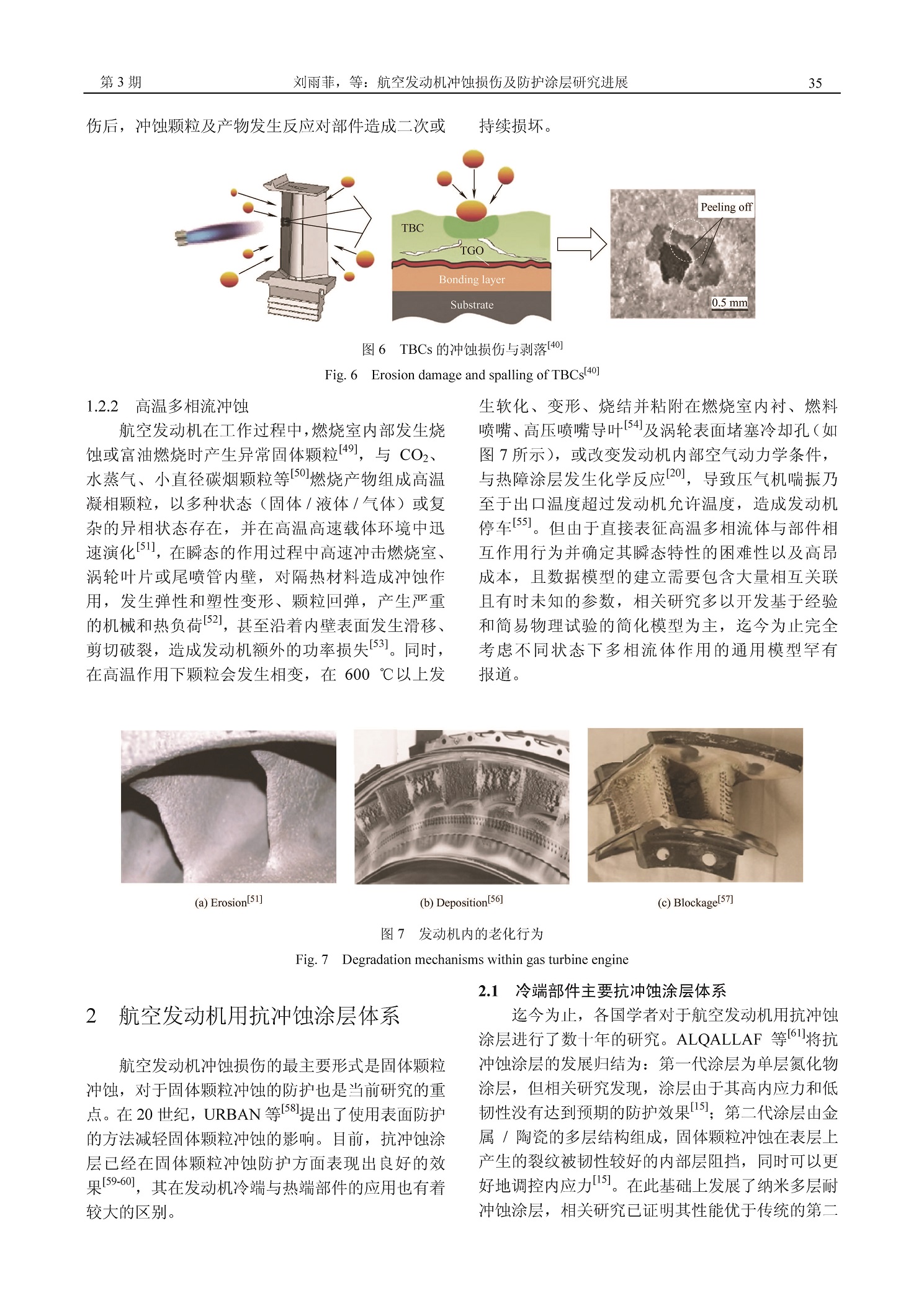 第 3 期　　刘雨菲，等：航空发动机冲蚀损伤及防护涂层研究进展　　35

伤后，冲蚀颗粒及产物发生反应对部件造成二次或持续损坏。

TBC

TGO

Bonding layer

Substrate

Peeling off

0.5 mm

图 6　TBCs 的冲蚀损伤与剥落$^{[40]}$

Fig. 6　Erosion damage and spalling of TBCs$^{[40]}$

1.2.2　高温多相流冲蚀

航空发动机在工作过程中，燃烧室内部发生烧蚀或富油燃烧时产生异常固体颗粒$^{[49]}$，与 $CO_2$、水蒸气、小直径碳烟颗粒等$^{[50]}$燃烧产物组成高温凝相颗粒，以多种状态（固体 / 液体 / 气体）或复杂的异相状态存在，并在高温高速载体环境中迅速演化$^{[51]}$，在瞬态的作用过程中高速冲击燃烧室、涡轮叶片或尾喷管内壁，对隔热材料造成冲蚀作用，发生弹性和塑性变形、颗粒回弹，产生严重的机械和热负荷$^{[52]}$，甚至沿着内壁表面发生滑移、剪切破裂，造成发动机额外的功率损失$^{[53]}$。同时，在高温作用下颗粒会发生相变，在 600 ℃以上发生软化、变形、烧结并粘附在燃烧室内衬、燃料喷嘴、高压喷嘴导叶$^{[54]}$及涡轮表面堵塞冷却孔（如图 7 所示），或改变发动机内部空气动力学条件，与热障涂层发生化学反应$^{[20]}$，导致压气机喘振乃至于出口温度超过发动机允许温度，造成发动机停车$^{[55]}$。但由于直接表征高温多相流体与部件相互作用行为并确定其瞬态特性的困难性以及高昂成本，且数据模型的建立需要包含大量相互关联且有时未知的参数，相关研究多以开发基于经验和简易物理试验的简化模型为主，迄今为止完全考虑不同状态下多相流体作用的通用模型罕有报道。

(a) Erosion$^{[51]}$　(b) Deposition$^{[56]}$　(c) Blockage$^{[57]}$

图 7　发动机内的老化行为

Fig. 7　Degradation mechanisms within gas turbine engine

2　航空发动机用抗冲蚀涂层体系

航空发动机冲蚀损伤的最主要形式是固体颗粒冲蚀，对于固体颗粒冲蚀的防护也是当前研究的重点。在 20 世纪，URBAN 等$^{[58]}$提出了使用表面防护的方法减轻固体颗粒冲蚀的影响。目前，抗冲蚀涂层已经在固体颗粒冲蚀防护方面表现出良好的效果$^{[59-60]}$，其在发动机冷端与热端部件的应用也有着较大的区别。

2.1　冷端部件主要抗冲蚀涂层体系

迄今为止，各国学者对于航空发动机用抗冲蚀涂层进行了数十年的研究。ALQALLAF 等$^{[61]}$将抗冲蚀涂层的发展归结为：第一代涂层为单层氮化物涂层，但相关研究发现，涂层由于其高内应力和低韧性没有达到预期的防护效果$^{[15]}$；第二代涂层由金属 / 陶瓷的多层结构组成，固体颗粒冲蚀在表层上产生的裂纹被韧性较好的内部层阻挡，同时可以更好地调控内应力$^{[15]}$。在此基础上发展了纳米多层耐冲蚀涂层，相关研究已证明其性能优于传统的第二